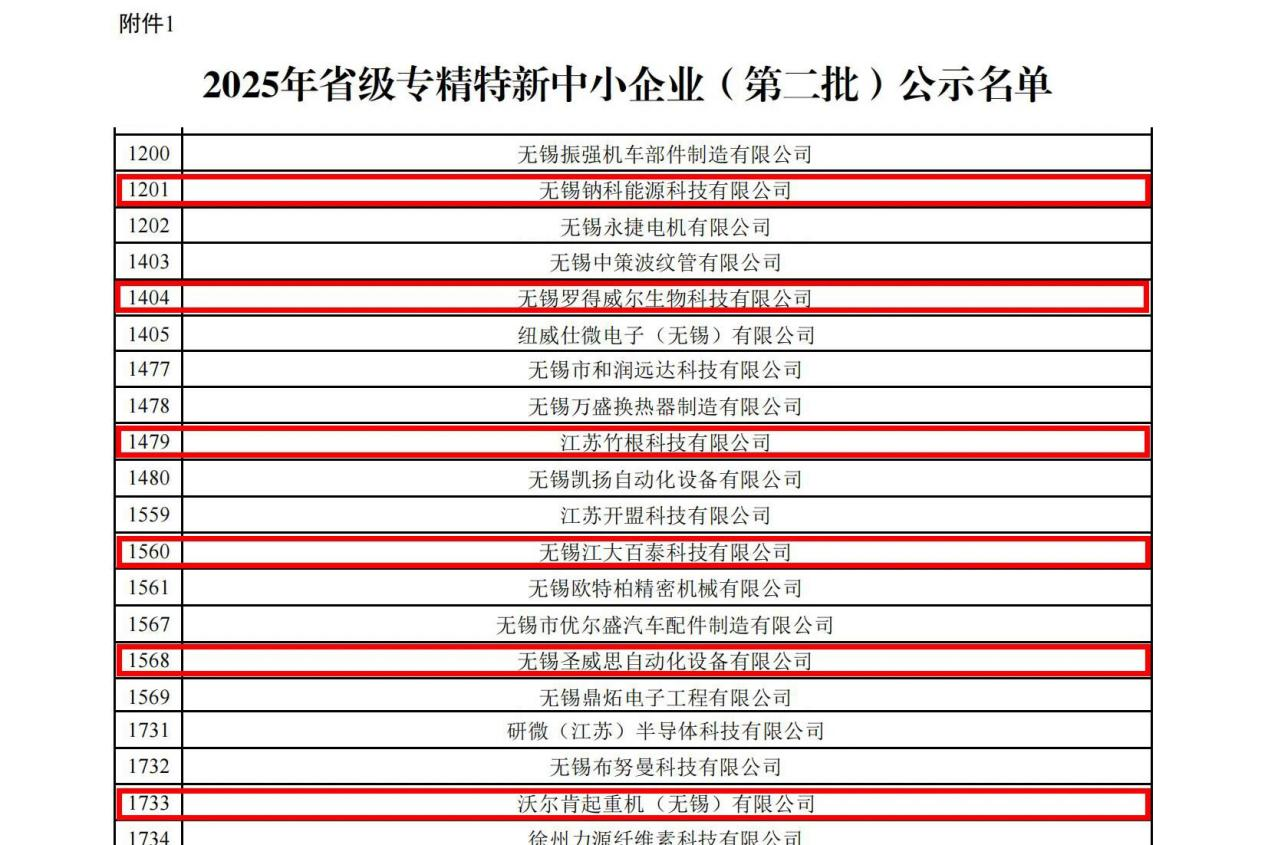 附件1

2025年省级专精特新中小企业（第二批）公示名单

| 1200 | 无锡振强机车部件制造有限公司 |
|---|---|
| 1201 | 无锡钠科能源科技有限公司 |
| 1202 | 无锡永捷电机有限公司 |
| 1403 | 无锡中策波纹管有限公司 |
| 1404 | 无锡罗得威尔生物科技有限公司 |
| 1405 | 纽威仕微电子（无锡）有限公司 |
| 1477 | 无锡市和润远达科技有限公司 |
| 1478 | 无锡万盛换热器制造有限公司 |
| 1479 | 江苏竹根科技有限公司 |
| 1480 | 无锡凯扬自动化设备有限公司 |
| 1559 | 江苏开盟科技有限公司 |
| 1560 | 无锡江大百泰科技有限公司 |
| 1561 | 无锡欧特柏精密机械有限公司 |
| 1567 | 无锡市优尔盛汽车配件制造有限公司 |
| 1568 | 无锡圣威思自动化设备有限公司 |
| 1569 | 无锡鼎炻电子工程有限公司 |
| 1731 | 研微（江苏）半导体科技有限公司 |
| 1732 | 无锡布努曼科技有限公司 |
| 1733 | 沃尔肯起重机（无锡）有限公司 |
| 1734 | 徐州力源纤维素科技有限公司 |